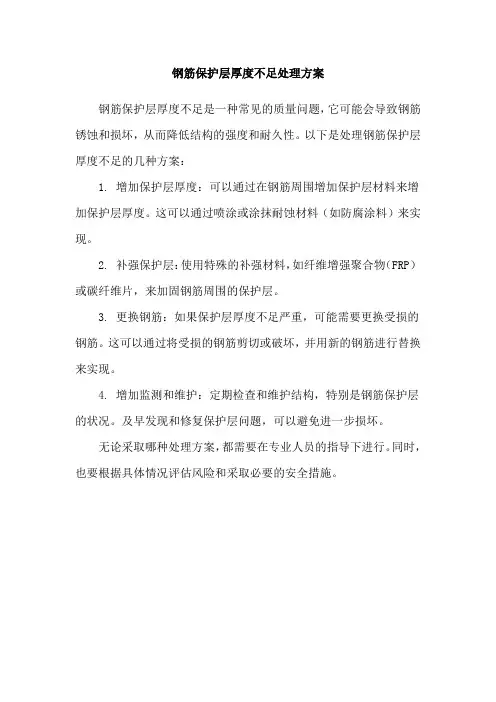 钢筋保护层厚度不足处理方案

钢筋保护层厚度不足是一种常见的质量问题，它可能会导致钢筋锈蚀和损坏，从而降低结构的强度和耐久性。以下是处理钢筋保护层厚度不足的几种方案：

1. 增加保护层厚度：可以通过在钢筋周围增加保护层材料来增加保护层厚度。这可以通过喷涂或涂抹耐蚀材料（如防腐涂料）来实现。

2. 补强保护层：使用特殊的补强材料，如纤维增强聚合物（FRP）或碳纤维片，来加固钢筋周围的保护层。

3. 更换钢筋：如果保护层厚度不足严重，可能需要更换受损的钢筋。这可以通过将受损的钢筋剪切或破坏，并用新的钢筋进行替换来实现。

4. 增加监测和维护：定期检查和维护结构，特别是钢筋保护层的状况。及早发现和修复保护层问题，可以避免进一步损坏。

无论采取哪种处理方案，都需要在专业人员的指导下进行。同时，也要根据具体情况评估风险和采取必要的安全措施。